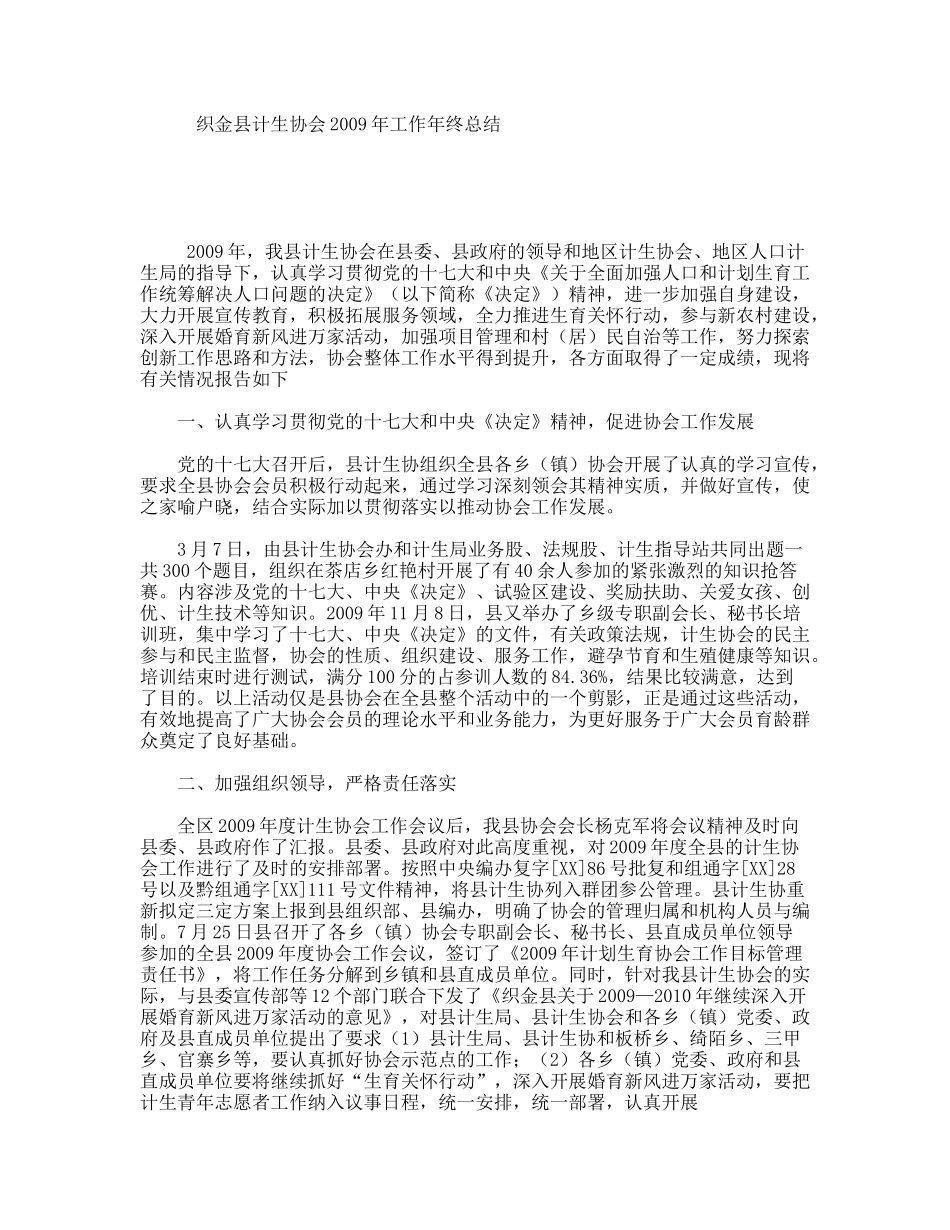 织金县计生协会2009年工作年终总结

2009年，我县计生协会在县委、县政府的领导和地区计生协会、地区人口计生局的指导下，认真学习贯彻党的十七大和中央《关于全面加强人口和计划生育工作统筹解决人口问题的决定》（以下简称《决定》）精神，进一步加强自身建设，大力开展宣传教育，积极拓展服务领域，全力推进生育关怀行动，参与新农村建设，深入开展婚育新风进万家活动，加强项目管理和村（居）民自治等工作，努力探索创新工作思路和方法，协会整体工作水平得到提升，各方面取得了一定成绩，现将有关情况报告如下

一、认真学习贯彻党的十七大和中央《决定》精神，促进协会工作发展

党的十七大召开后，县计生协组织全县各乡（镇）协会开展了认真的学习宣传，要求全县协会会员积极行动起来，通过学习深刻领会其精神实质，并做好宣传，使之家喻户晓，结合实际加以贯彻落实以推动协会工作发展。

3月7日，由县计生协会办和计生局业务股、法规股、计生指导站共同出题一共300个题目，组织在茶店乡红艳村开展了有40余人参加的紧张激烈的知识抢答赛。内容涉及党的十七大、中央《决定》、试验区建设、奖励扶助、关爱女孩、创优、计生技术等知识。2009年11月8日，县又举办了乡级专职副会长、秘书长培训班，集中学习了十七大、中央《决定》的文件，有关政策法规，计生协会的民主参与和民主监督，协会的性质、组织建设、服务工作，避孕节育和生殖健康等知识。培训结束时进行测试，满分100分的占参训人数的84.36%，结果比较满意，达到了目的。以上活动仅是县协会在全县整个活动中的一个剪影，正是通过这些活动，有效地提高了广大协会会员的理论水平和业务能力，为更好服务于广大会员育龄群众奠定了良好基础。

二、加强组织领导，严格责任落实

全区2009年度计生协会工作会议后，我县协会会长杨克军将会议精神及时向县委、县政府作了汇报。县委、县政府对此高度重视，对2009年度全县的计生协会工作进行了及时的安排部署。按照中央编办复字[XX]86号批复和组通字[XX]28号以及黔组通字[XX]111号文件精神，将县计生协列入群团参公管理。县计生协重新拟定三定方案上报到县组织部、县编办，明确了协会的管理归属和机构人员与编制。7月25日县召开了各乡（镇）协会专职副会长、秘书长、县直成员单位领导参加的全县2009年度协会工作会议，签订了《2009年计划生育协会工作目标管理责任书》，将工作任务分解到乡镇和县直成员单位。同时，针对我县计生协会的实际，与县委宣传部等12个部门联合下发了《织金县关于2009—2010年继续深入开展婚育新风进万家活动的意见》，对县计生局、县计生协会和各乡（镇）党委、政府及县直成员单位提出了要求（1）县计生局、县计生协和板桥乡、绮陌乡、三甲乡、官寨乡等，要认真抓好协会示范点的工作；（2）各乡（镇）党委、政府和县直成员单位要将继续抓好“生育关怀行动”，深入开展婚育新风进万家活动，要把计生青年志愿者工作纳入议事日程，统一安排，统一部署，认真开展